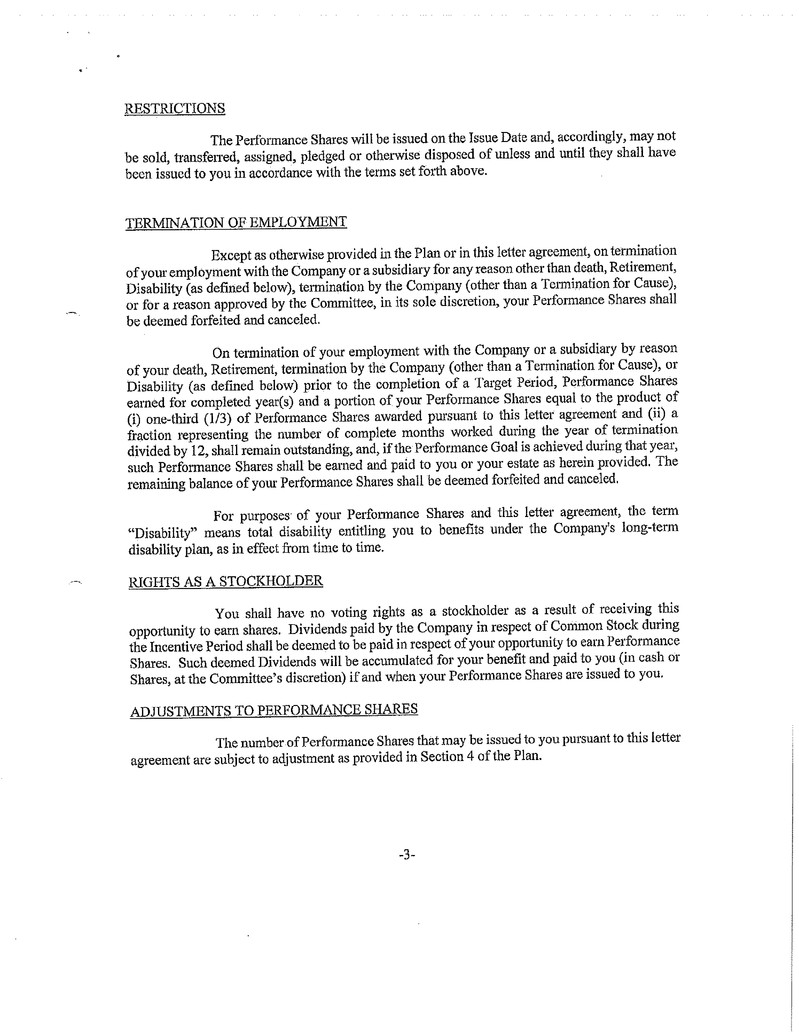 RESTRICTIONS

The Performance Shares will be issued on the Issue Date and, accordingly, may not be sold, transferred, assigned, pledged or otherwise disposed of unless and until they shall have been issued to you in accordance with the terms set forth above.

TERMINATION OF EMPLOYMENT

Except as otherwise provided in the Plan or in this letter agreement, on termination of your employment with the Company or a subsidiary for any reason other than death, Retirement, Disability (as defined below), termination by the Company (other than a Termination for Cause), or for a reason approved by the Committee, in its sole discretion, your Performance Shares shall be deemed forfeited and canceled.

On termination of your employment with the Company or a subsidiary by reason of your death, Retirement, termination by the Company (other than a Termination for Cause), or Disability (as defined below) prior to the completion of a Target Period, Performance Shares earned for completed year(s) and a portion of your Performance Shares equal to the product of (i) one-third (1/3) of Performance Shares awarded pursuant to this letter agreement and (ii) a fraction representing the number of complete months worked during the year of termination divided by 12, shall remain outstanding, and, if the Performance Goal is achieved during that year, such Performance Shares shall be earned and paid to you or your estate as herein provided. The remaining balance of your Performance Shares shall be deemed forfeited and canceled.

For purposes of your Performance Shares and this letter agreement, the term "Disability" means total disability entitling you to benefits under the Company's long-term disability plan, as in effect from time to time.

RIGHTS AS A STOCKHOLDER

You shall have no voting rights as a stockholder as a result of receiving this opportunity to earn shares. Dividends paid by the Company in respect of Common Stock during the Incentive Period shall be deemed to be paid in respect of your opportunity to earn Performance Shares. Such deemed Dividends will be accumulated for your benefit and paid to you (in cash or Shares, at the Committee's discretion) if and when your Performance Shares are issued to you.

ADJUSTMENTS TO PERFORMANCE SHARES

The number of Performance Shares that may be issued to you pursuant to this letter agreement are subject to adjustment as provided in Section 4 of the Plan.

-3-